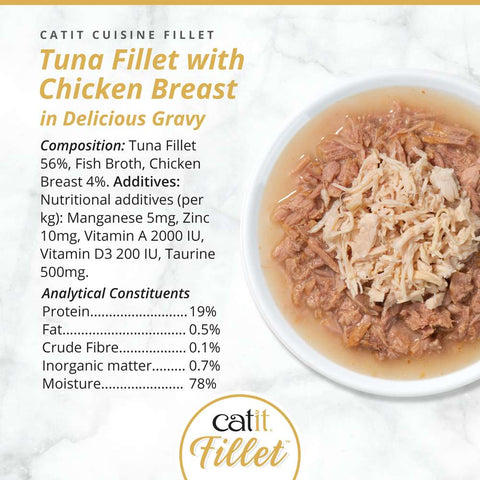 CATIT CUISINE FILLET

Tuna Fillet with Chicken Breast

in Delicious Gravy

Composition: Tuna Fillet 56%, Fish Broth, Chicken Breast 4%. Additives: Nutritional additives (per kg): Manganese 5mg, Zinc 10mg, Vitamin A 2000 IU, Vitamin D3 200 IU, Taurine 500mg.

Analytical Constituents

Protein 19%
Fat 0.5%
Crude Fibre 0.1%
Inorganic matter 0.7%
Moisture 78%

catit
Fillet™